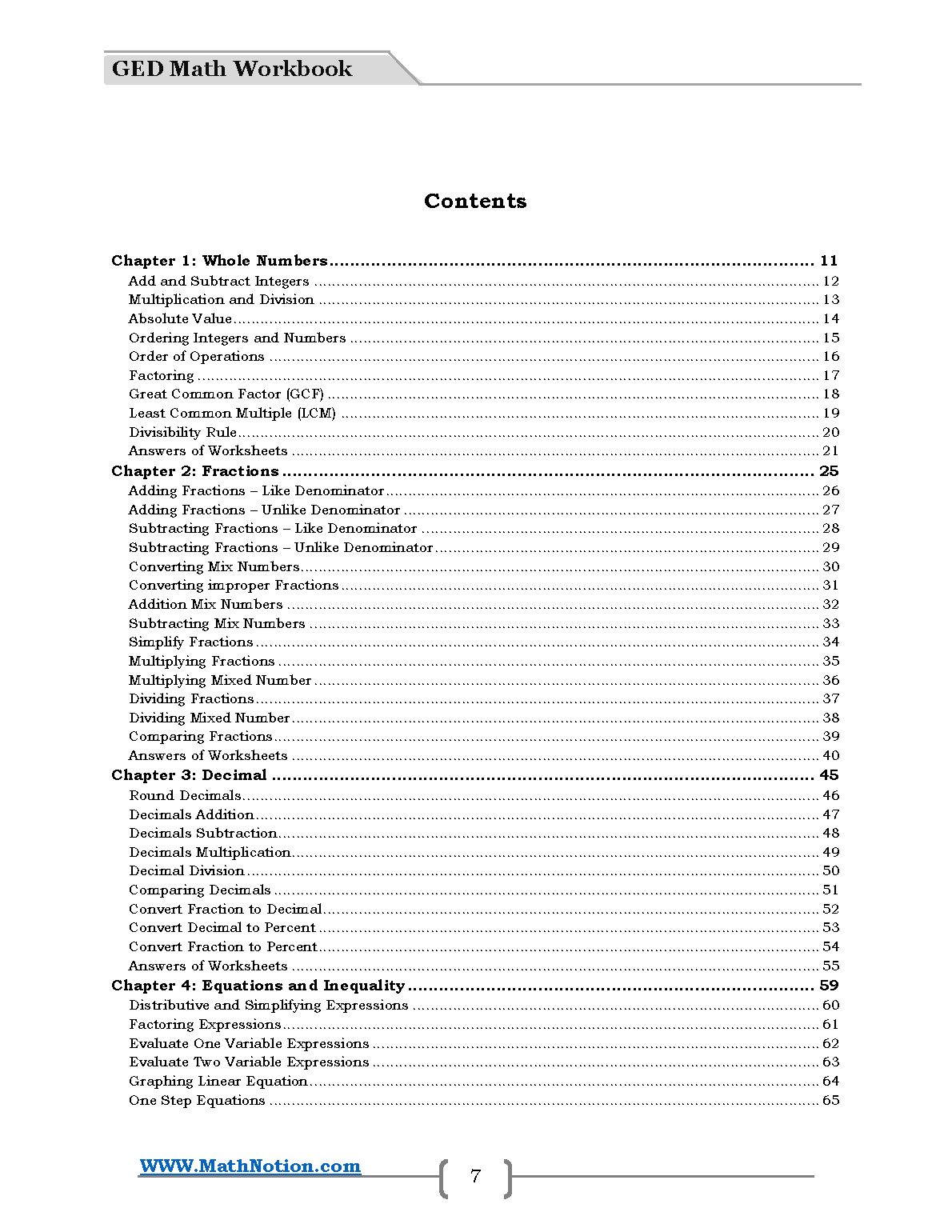 GED Math Workbook

Contents

Chapter 1: Whole Numbers 11
Add and Subtract Integers 12
Multiplication and Division 13
Absolute Value 14
Ordering Integers and Numbers 15
Order of Operations 16
Factoring 17
Great Common Factor (GCF) 18
Least Common Multiple (LCM) 19
Divisibility Rule 20
Answers of Worksheets 21
Chapter 2: Fractions 25
Adding Fractions – Like Denominator 26
Adding Fractions – Unlike Denominator 27
Subtracting Fractions – Like Denominator 28
Subtracting Fractions – Unlike Denominator 29
Converting Mix Numbers 30
Converting improper Fractions 31
Addition Mix Numbers 32
Subtracting Mix Numbers 33
Simplify Fractions 34
Multiplying Fractions 35
Multiplying Mixed Number 36
Dividing Fractions 37
Dividing Mixed Number 38
Comparing Fractions 39
Answers of Worksheets 40
Chapter 3: Decimal 45
Round Decimals 46
Decimals Addition 47
Decimals Subtraction 48
Decimals Multiplication 49
Decimal Division 50
Comparing Decimals 51
Convert Fraction to Decimal 52
Convert Decimal to Percent 53
Convert Fraction to Percent 54
Answers of Worksheets 55
Chapter 4: Equations and Inequality 59
Distributive and Simplifying Expressions 60
Factoring Expressions 61
Evaluate One Variable Expressions 62
Evaluate Two Variable Expressions 63
Graphing Linear Equation 64
One Step Equations 65

WWW.MathNotion.com
7